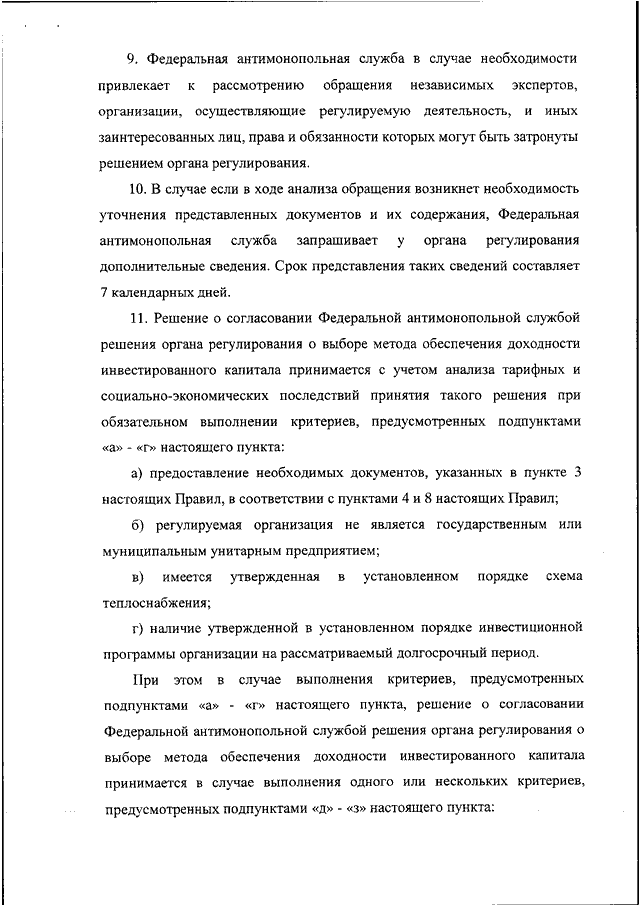 9. Федеральная антимонопольная служба в случае необходимости привлекает к рассмотрению обращения независимых экспертов, организации, осуществляющие регулируемую деятельность, и иных заинтересованных лиц, права и обязанности которых могут быть затронуты решением органа регулирования.

10. В случае если в ходе анализа обращения возникнет необходимость уточнения представленных документов и их содержания, Федеральная антимонопольная служба запрашивает у органа регулирования дополнительные сведения. Срок представления таких сведений составляет 7 календарных дней.

11. Решение о согласовании Федеральной антимонопольной службой решения органа регулирования о выборе метода обеспечения доходности инвестированного капитала принимается с учетом анализа тарифных и социально-экономических последствий принятия такого решения при обязательном выполнении критериев, предусмотренных подпунктами «а» - «г» настоящего пункта:

а) предоставление необходимых документов, указанных в пункте 3 настоящих Правил, в соответствии с пунктами 4 и 8 настоящих Правил;

б) регулируемая организация не является государственным или муниципальным унитарным предприятием;

в) имеется утвержденная в установленном порядке схема теплоснабжения;

г) наличие утвержденной в установленном порядке инвестиционной программы организации на рассматриваемый долгосрочный период.

При этом в случае выполнения критериев, предусмотренных подпунктами «а» - «г» настоящего пункта, решение о согласовании Федеральной антимонопольной службой решения органа регулирования о выборе метода обеспечения доходности инвестированного капитала принимается в случае выполнения одного или нескольких критериев, предусмотренных подпунктами «д» - «з» настоящего пункта: